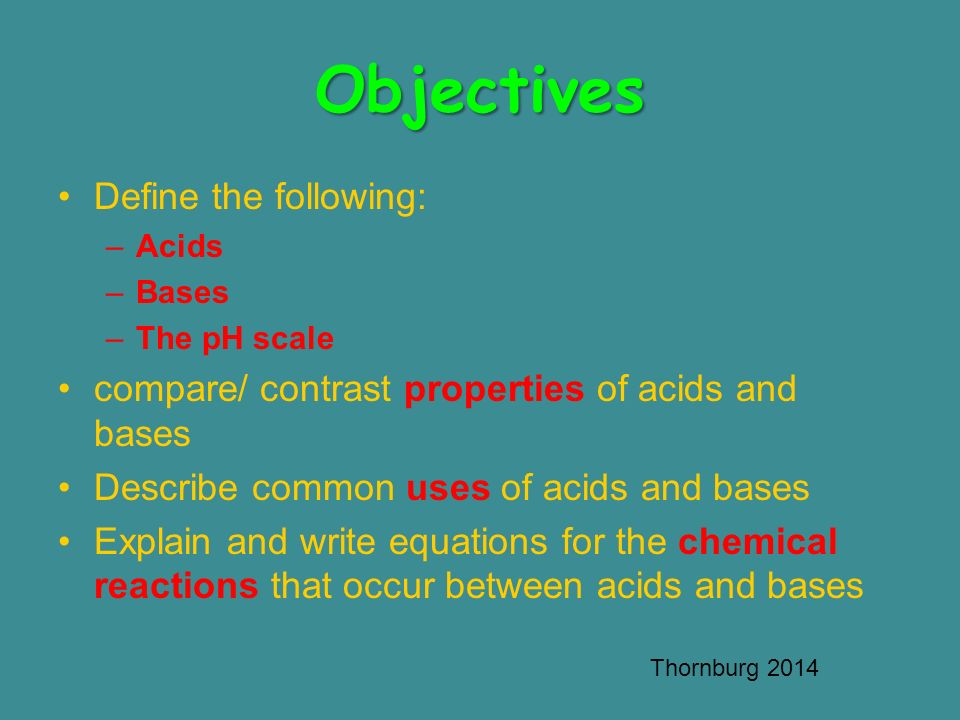 Objectives

• Define the following:
  – Acids
  – Bases
  – The pH scale
• compare/ contrast properties of acids and bases
• Describe common uses of acids and bases
• Explain and write equations for the chemical reactions that occur between acids and bases

Thornburg 2014